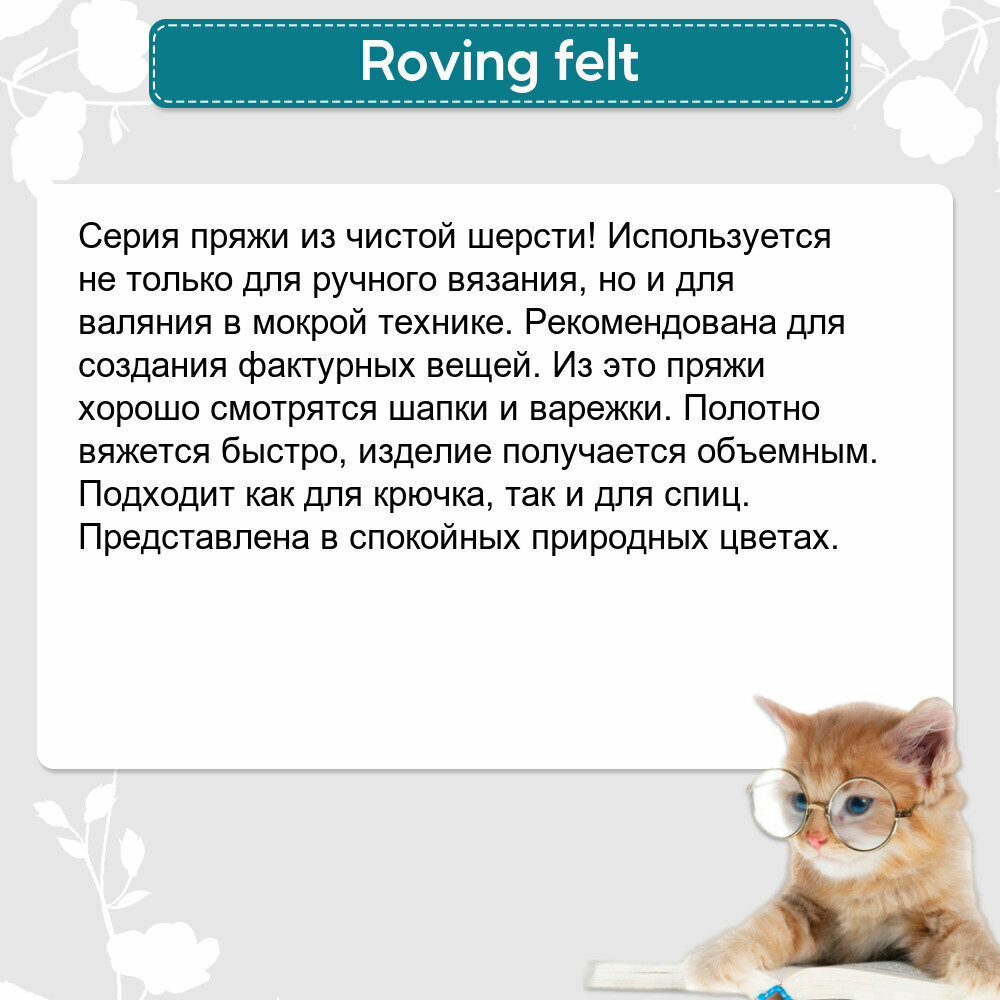 Roving felt

Серия пряжи из чистой шерсти! Используется не только для ручного вязания, но и для валяния в мокрой технике. Рекомендована для создания фактурных вещей. Из это пряжи хорошо смотрятся шапки и варежки. Полотно вяжется быстро, изделие получается объемным. Подходит как для крючка, так и для спиц. Представлена в спокойных природных цветах.